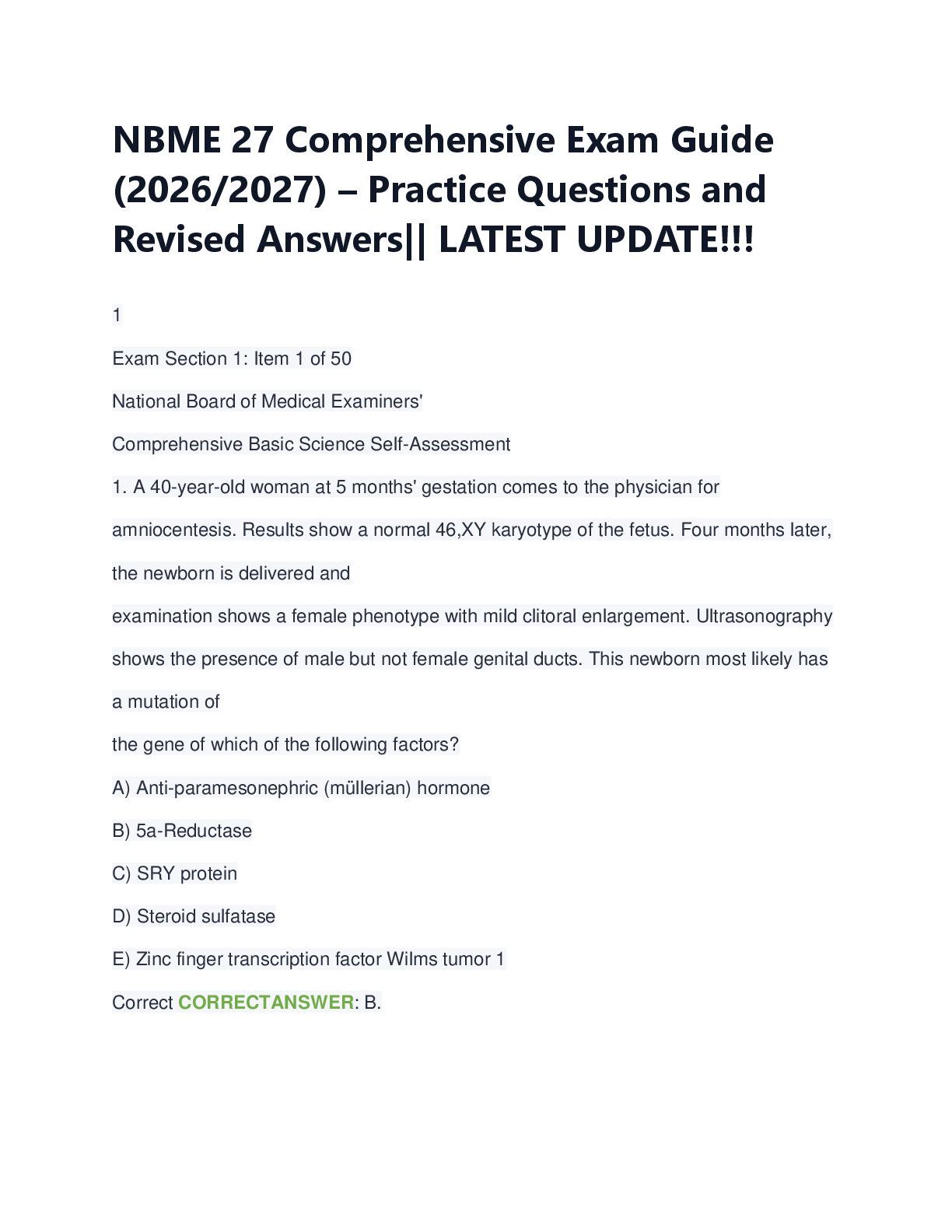 NBME 27 Comprehensive Exam Guide (2026/2027) – Practice Questions and Revised Answers|| LATEST UPDATE!!!

1

Exam Section 1: Item 1 of 50

National Board of Medical Examiners'

Comprehensive Basic Science Self-Assessment

1. A 40-year-old woman at 5 months' gestation comes to the physician for amniocentesis. Results show a normal 46,XY karyotype of the fetus. Four months later, the newborn is delivered and examination shows a female phenotype with mild clitoral enlargement. Ultrasonography shows the presence of male but not female genital ducts. This newborn most likely has a mutation of the gene of which of the following factors?

A) Anti-paramesonephric (müllerian) hormone

B) 5a-Reductase

C) SRY protein

D) Steroid sulfatase

E) Zinc finger transcription factor Wilms tumor 1

Correct CORRECTANSWER: B.